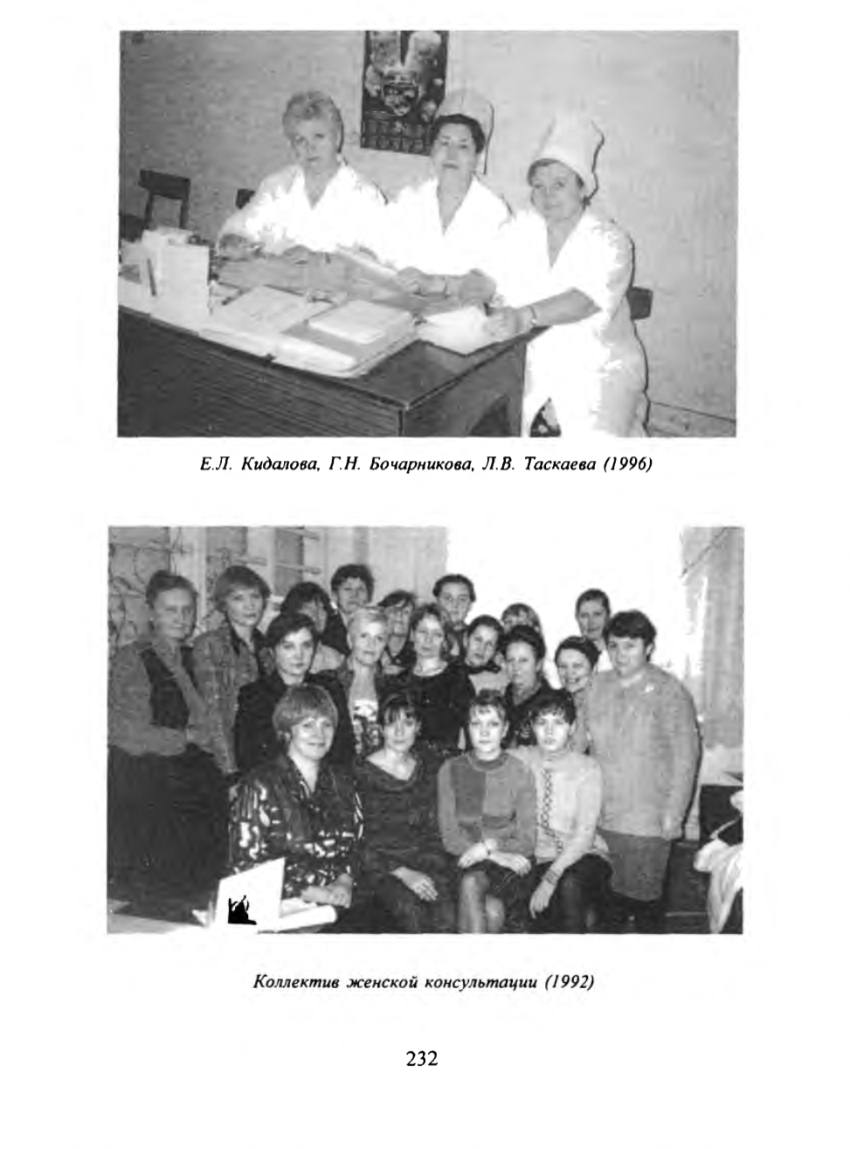 Е.Л. Кидалова, Г.Н. Бочарникова, Л.В. Таскаева (1996)

Коллектив женской консультации (1992)

232